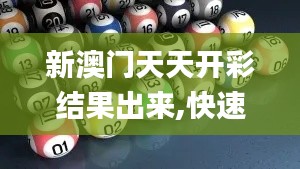 新澳门天天开彩结果出来,快速